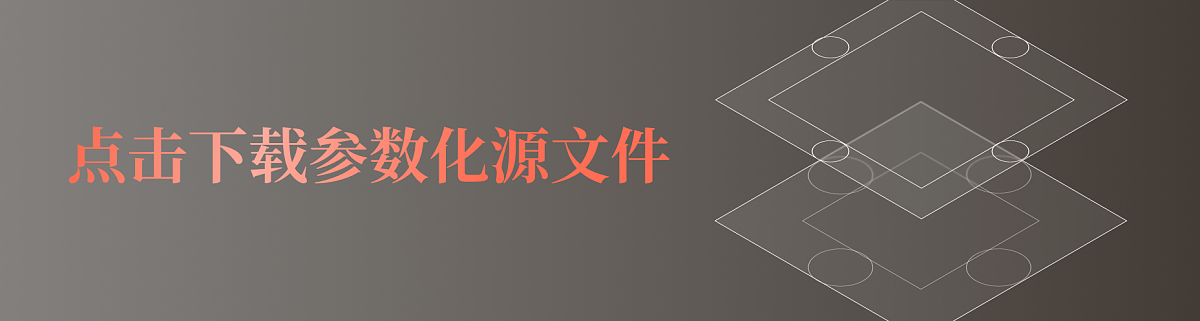 点击下载参数化源文件